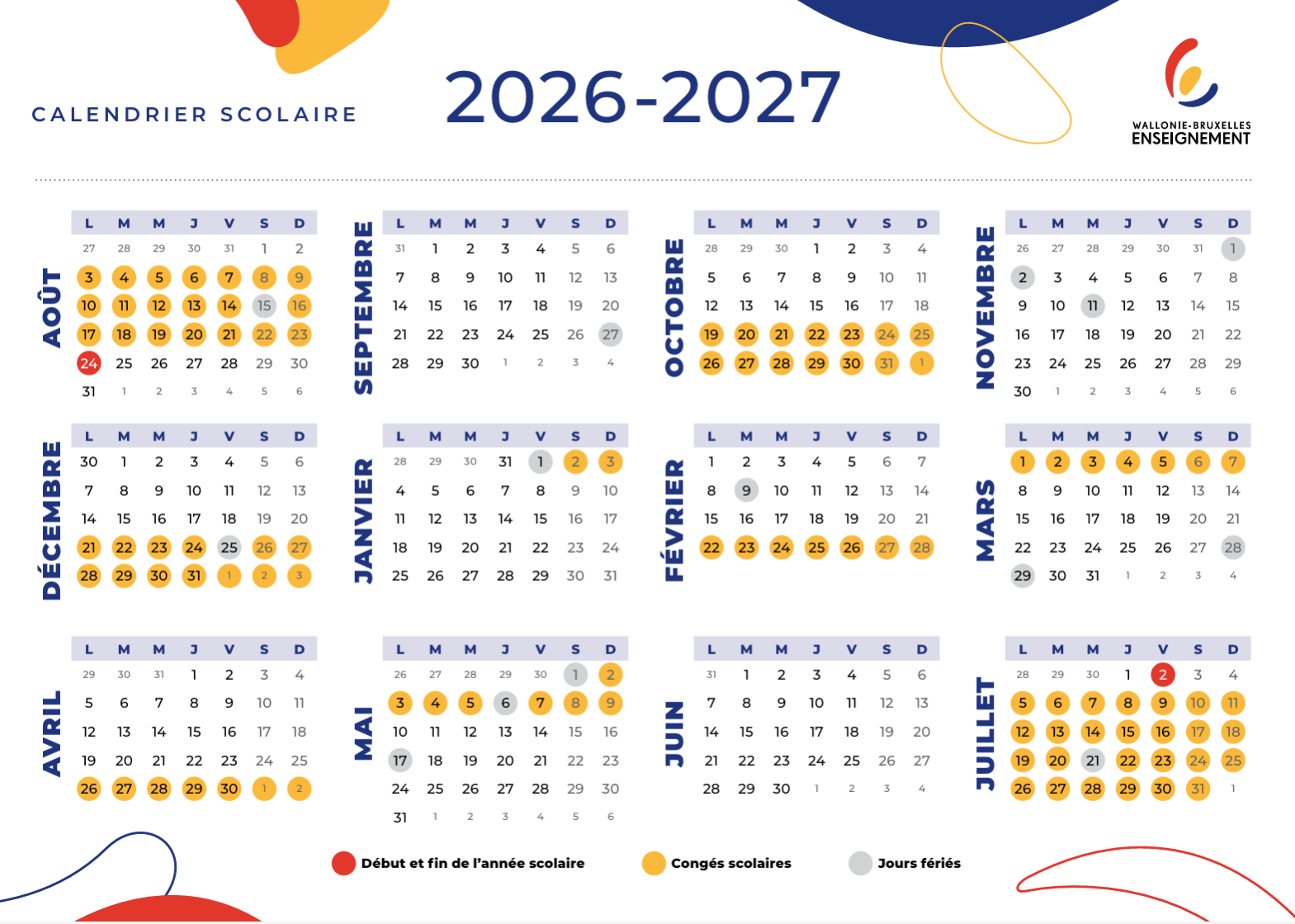 CALENDRIER SCOLAIRE

2026-2027

WALLONIE-BRUXELLES ENSEIGNEMENT

AOÛT

| L | M | M | J | V | S | D |
|---|---|---|---|---|---|---|
| 27 | 28 | 29 | 30 | 31 | 1 | 2 |
| 3 | 4 | 5 | 6 | 7 | 8 | 9 |
| 10 | 11 | 12 | 13 | 14 | 15 | 16 |
| 17 | 18 | 19 | 20 | 21 | 22 | 23 |
| 24 | 25 | 26 | 27 | 28 | 29 | 30 |
| 31 | 1 | 2 | 3 | 4 | 5 | 6 |

SEPTEMBRE

| L | M | M | J | V | S | D |
|---|---|---|---|---|---|---|
| 31 | 1 | 2 | 3 | 4 | 5 | 6 |
| 7 | 8 | 9 | 10 | 11 | 12 | 13 |
| 14 | 15 | 16 | 17 | 18 | 19 | 20 |
| 21 | 22 | 23 | 24 | 25 | 26 | 27 |
| 28 | 29 | 30 | 1 | 2 | 3 | 4 |

OCTOBRE

| L | M | M | J | V | S | D |
|---|---|---|---|---|---|---|
| 28 | 29 | 30 | 1 | 2 | 3 | 4 |
| 5 | 6 | 7 | 8 | 9 | 10 | 11 |
| 12 | 13 | 14 | 15 | 16 | 17 | 18 |
| 19 | 20 | 21 | 22 | 23 | 24 | 25 |
| 26 | 27 | 28 | 29 | 30 | 31 | 1 |

NOVEMBRE

| L | M | M | J | V | S | D |
|---|---|---|---|---|---|---|
| 26 | 27 | 28 | 29 | 30 | 31 | 1 |
| 2 | 3 | 4 | 5 | 6 | 7 | 8 |
| 9 | 10 | 11 | 12 | 13 | 14 | 15 |
| 16 | 17 | 18 | 19 | 20 | 21 | 22 |
| 23 | 24 | 25 | 26 | 27 | 28 | 29 |
| 30 | 1 | 2 | 3 | 4 | 5 | 6 |

DÉCEMBRE

| L | M | M | J | V | S | D |
|---|---|---|---|---|---|---|
| 30 | 1 | 2 | 3 | 4 | 5 | 6 |
| 7 | 8 | 9 | 10 | 11 | 12 | 13 |
| 14 | 15 | 16 | 17 | 18 | 19 | 20 |
| 21 | 22 | 23 | 24 | 25 | 26 | 27 |
| 28 | 29 | 30 | 31 | 1 | 2 | 3 |

JANVIER

| L | M | M | J | V | S | D |
|---|---|---|---|---|---|---|
| 28 | 29 | 30 | 31 | 1 | 2 | 3 |
| 4 | 5 | 6 | 7 | 8 | 9 | 10 |
| 11 | 12 | 13 | 14 | 15 | 16 | 17 |
| 18 | 19 | 20 | 21 | 22 | 23 | 24 |
| 25 | 26 | 27 | 28 | 29 | 30 | 31 |

FÉVRIER

| L | M | M | J | V | S | D |
|---|---|---|---|---|---|---|
| 1 | 2 | 3 | 4 | 5 | 6 | 7 |
| 8 | 9 | 10 | 11 | 12 | 13 | 14 |
| 15 | 16 | 17 | 18 | 19 | 20 | 21 |
| 22 | 23 | 24 | 25 | 26 | 27 | 28 |

MARS

| L | M | M | J | V | S | D |
|---|---|---|---|---|---|---|
| 1 | 2 | 3 | 4 | 5 | 6 | 7 |
| 8 | 9 | 10 | 11 | 12 | 13 | 14 |
| 15 | 16 | 17 | 18 | 19 | 20 | 21 |
| 22 | 23 | 24 | 25 | 26 | 27 | 28 |
| 29 | 30 | 31 | 1 | 2 | 3 | 4 |

AVRIL

| L | M | M | J | V | S | D |
|---|---|---|---|---|---|---|
| 29 | 30 | 31 | 1 | 2 | 3 | 4 |
| 5 | 6 | 7 | 8 | 9 | 10 | 11 |
| 12 | 13 | 14 | 15 | 16 | 17 | 18 |
| 19 | 20 | 21 | 22 | 23 | 24 | 25 |
| 26 | 27 | 28 | 29 | 30 | 1 | 2 |

MAI

| L | M | M | J | V | S | D |
|---|---|---|---|---|---|---|
| 26 | 27 | 28 | 29 | 30 | 1 | 2 |
| 3 | 4 | 5 | 6 | 7 | 8 | 9 |
| 10 | 11 | 12 | 13 | 14 | 15 | 16 |
| 17 | 18 | 19 | 20 | 21 | 22 | 23 |
| 24 | 25 | 26 | 27 | 28 | 29 | 30 |
| 31 | 1 | 2 | 3 | 4 | 5 | 6 |

JUIN

| L | M | M | J | V | S | D |
|---|---|---|---|---|---|---|
| 31 | 1 | 2 | 3 | 4 | 5 | 6 |
| 7 | 8 | 9 | 10 | 11 | 12 | 13 |
| 14 | 15 | 16 | 17 | 18 | 19 | 20 |
| 21 | 22 | 23 | 24 | 25 | 26 | 27 |
| 28 | 29 | 30 | 1 | 2 | 3 | 4 |

JUILLET

| L | M | M | J | V | S | D |
|---|---|---|---|---|---|---|
| 28 | 29 | 30 | 1 | 2 | 3 | 4 |
| 5 | 6 | 7 | 8 | 9 | 10 | 11 |
| 12 | 13 | 14 | 15 | 16 | 17 | 18 |
| 19 | 20 | 21 | 22 | 23 | 24 | 25 |
| 26 | 27 | 28 | 29 | 30 | 31 | 1 |

Début et fin de l'année scolaire
Congés scolaires
Jours fériés